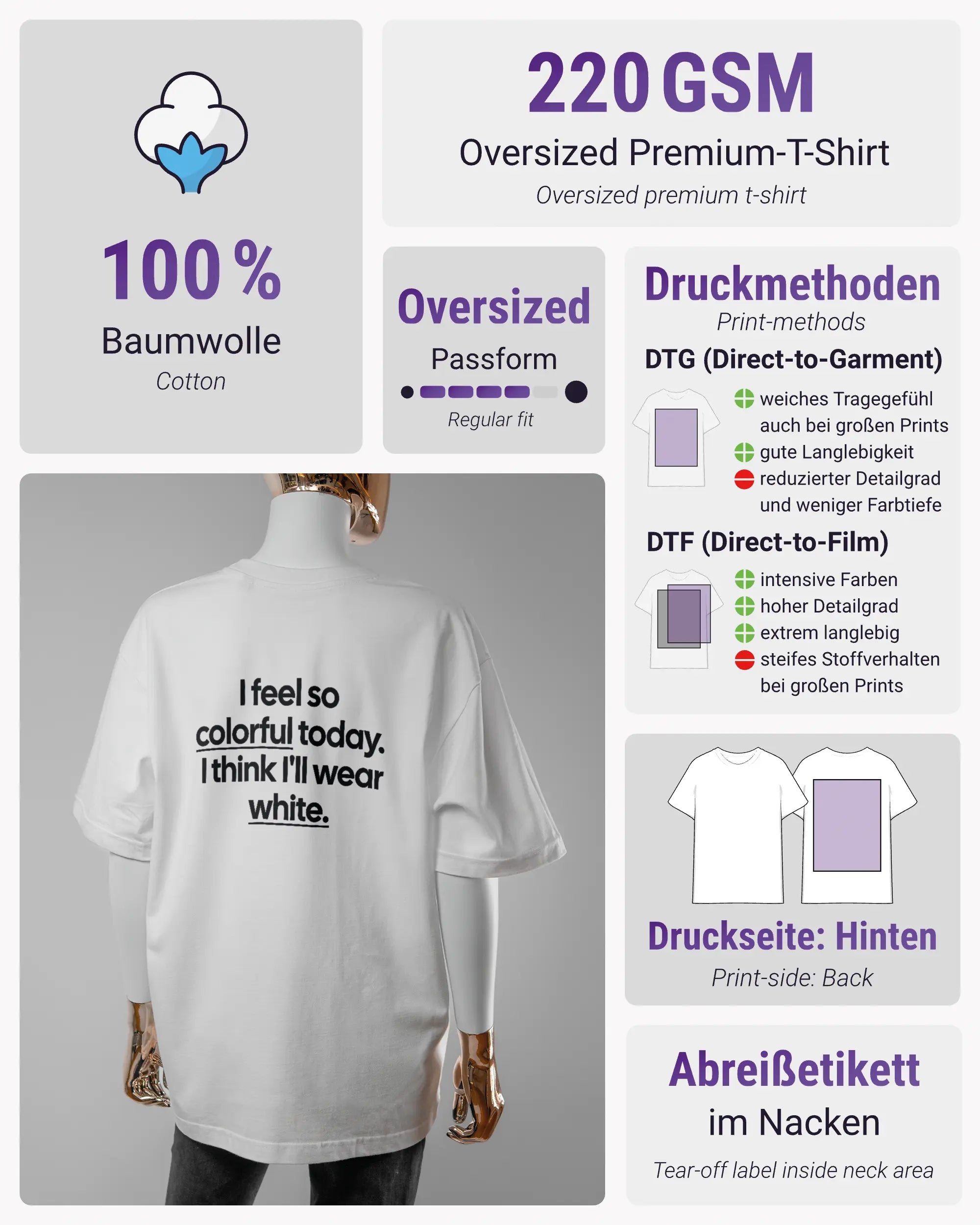 100 %
Baumwolle
Cotton

220 GSM
Oversized Premium-T-Shirt
Oversized premium t-shirt

Oversized
Passform
Regular fit

Druckmethoden
Print-methods
DTG (Direct-to-Garment)
weiches Tragegefühl auch bei großen Prints
gute Langlebigkeit
reduzierter Detailgrad und weniger Farbtiefe
DTF (Direct-to-Film)
intensive Farben
hoher Detailgrad
extrem langlebig
steifes Stoffverhalten bei großen Prints

I feel so colorful today. I think I'll wear white.

Druckseite: Hinten
Print-side: Back

Abreißetikett
im Nacken
Tear-off label inside neck area